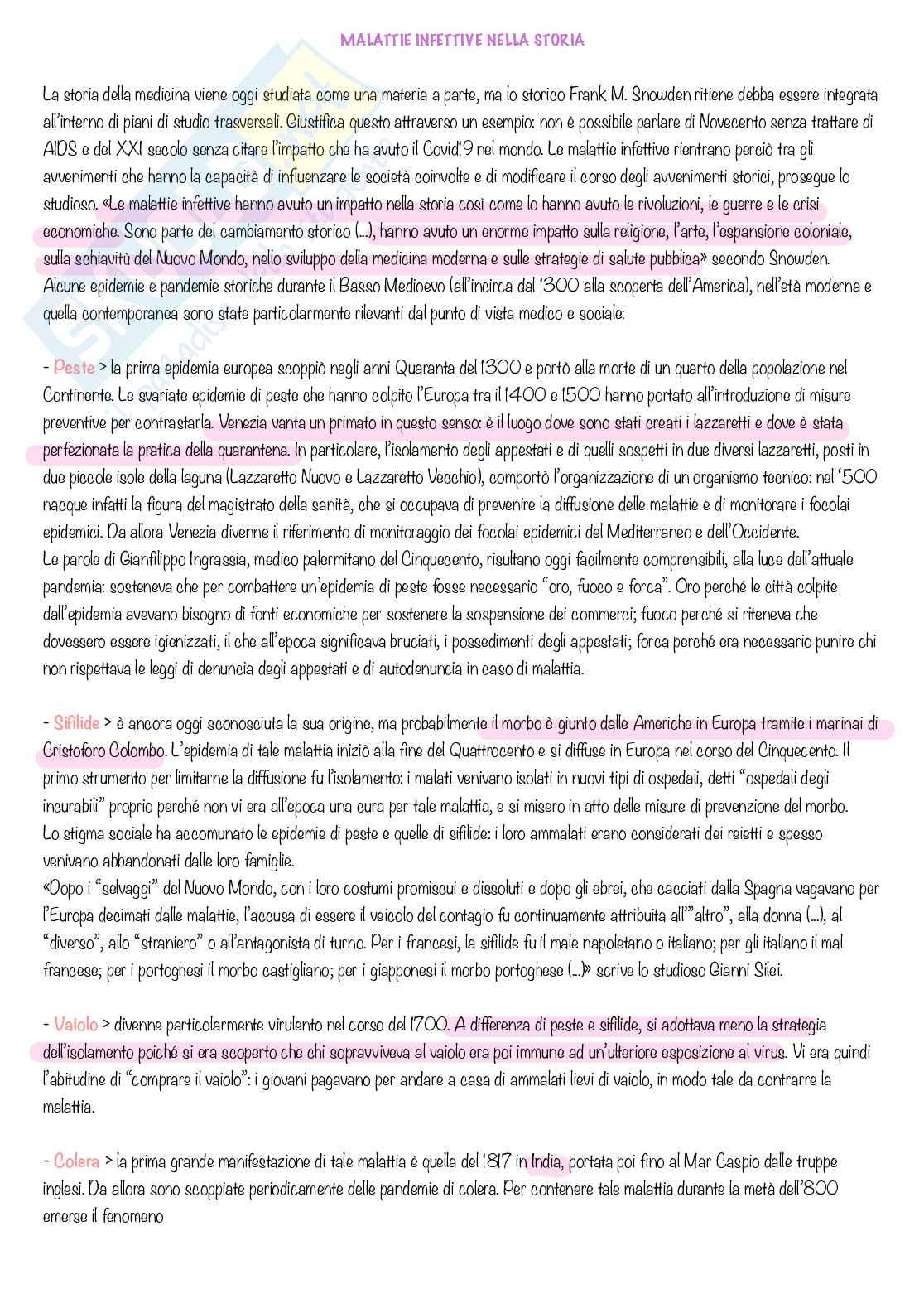 MALATTIE INFETTIVE NELLA STORIA

La storia della medicina viene oggi studiata come una materia a parte, ma lo storico Frank M. Snowden ritiene debba essere integrata all'interno di piani di studio trasversali. Giustifica questo attraverso un esempio: non è possibile parlare di Novecento senza trattare di AIDS e del XXI secolo senza citare l'impatto che ha avuto il Covid19 nel mondo. Le malattie infettive rientrano perciò tra gli avvenimenti che hanno la capacità di influenzare le società coinvolte e di modificare il corso degli avvenimenti storici, prosegue lo studioso. «Le malattie infettive hanno avuto un impatto nella storia così come lo hanno avuto le rivoluzioni, le guerre e le crisi economiche. Sono parte del cambiamento storico (...), hanno avuto un enorme impatto sulla religione, l'arte, l'espansione coloniale, sulla schiavitù del Nuovo Mondo, nello sviluppo della medicina moderna e sulle strategie di salute pubblica» secondo Snowden.
Alcune epidemie e pandemie storiche durante il Basso Medioevo (all'incirca dal 1300 alla scoperta dell'America), nell'età moderna e quella contemporanea sono state particolarmente rilevanti dal punto di vista medico e sociale:

- Peste > la prima epidemia europea scoppiò negli anni Quaranta del 1300 e portò alla morte di un quarto della popolazione nel Continente. Le svariate epidemie di peste che hanno colpito l'Europa tra il 1400 e 1500 hanno portato all'introduzione di misure preventive per contrastarla. Venezia vanta un primato in questo senso: è il luogo dove sono stati creati i lazzaretti e dove è stata perfezionata la pratica della quarantena. In particolare, l'isolamento degli appestati e di quelli sospetti in due diversi lazzaretti, posti in due piccole isole della laguna (Lazzaretto Nuovo e Lazzaretto Vecchio), comportò l'organizzazione di un organismo tecnico: nel '500 nacque infatti la figura del magistrato della sanità, che si occupava di prevenire la diffusione delle malattie e di monitorare i focolai epidemici. Da allora Venezia divenne il riferimento di monitoraggio dei focolai epidemici del Mediterraneo e dell'Occidente.
Le parole di Gianfilippo Ingrassia, medico palermitano del Cinquecento, risultano oggi facilmente comprensibili, alla luce dell'attuale pandemia: sosteneva che per combattere un'epidemia di peste fosse necessario "oro, fuoco e forca". Oro perché le città colpite dall'epidemia avevano bisogno di fonti economiche per sostenere la sospensione dei commerci; fuoco perché si riteneva che dovessero essere igienizzati, il che all'epoca significava bruciati, i possedimenti degli appestati; forca perché era necessario punire chi non rispettava le leggi di denuncia degli appestati e di autodenuncia in caso di malattia.

- Sifilide > è ancora oggi sconosciuta la sua origine, ma probabilmente il morbo è giunto dalle Americhe in Europa tramite i marinai di Cristoforo Colombo. L'epidemia di tale malattia iniziò alla fine del Quattrocento e si diffuse in Europa nel corso del Cinquecento. Il primo strumento per limitarne la diffusione fu l'isolamento: i malati venivano isolati in nuovi tipi di ospedali, detti "ospedali degli incurabili" proprio perché non vi era all'epoca una cura per tale malattia, e si misero in atto delle misure di prevenzione del morbo.
Lo stigma sociale ha accomunato le epidemie di peste e quelle di sifilide: i loro ammalati erano considerati dei reietti e spesso venivano abbandonati dalle loro famiglie.
«Dopo i "selvaggi" del Nuovo Mondo, con i loro costumi promiscui e dissoluti e dopo gli ebrei, che cacciati dalla Spagna vagavano per l'Europa decimati dalle malattie, l'accusa di essere il veicolo del contagio fu continuamente attribuita all'"altro", alla donna (...), al "diverso", allo "straniero" o all'antagonista di turno. Per i francesi, la sifilide fu il male napoletano o italiano; per gli italiano il mal francese; per i portoghesi il morbo castigliano; per i giapponesi il morbo portoghese (...)» scrive lo studioso Gianni Silei.

- Vaiolo > divenne particolarmente virulento nel corso del 1700. A differenza di peste e sifilide, si adottava meno la strategia dell'isolamento poiché si era scoperto che chi sopravviveva al vaiolo era poi immune ad un'ulteriore esposizione al virus. Vi era quindi l'abitudine di "comprare il vaiolo": i giovani pagavano per andare a casa di ammalati lievi di vaiolo, in modo tale da contrarre la malattia.

- Colera > la prima grande manifestazione di tale malattia è quella del 1817 in India, portata poi fino al Mar Caspio dalle truppe inglesi. Da allora sono scoppiate periodicamente delle pandemie di colera. Per contenere tale malattia durante la metà dell'800 emerse il fenomeno